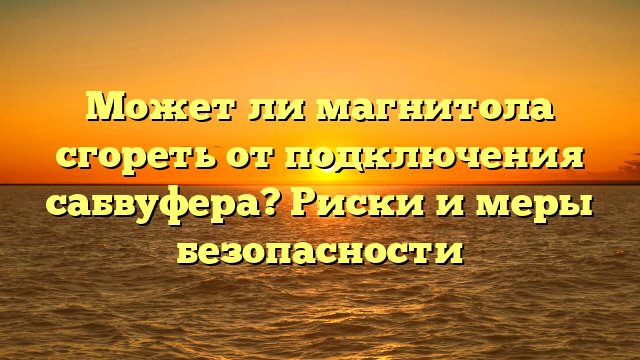 Может ли магнитола сгореть от подключения сабвуфера? Риски и меры безопасности